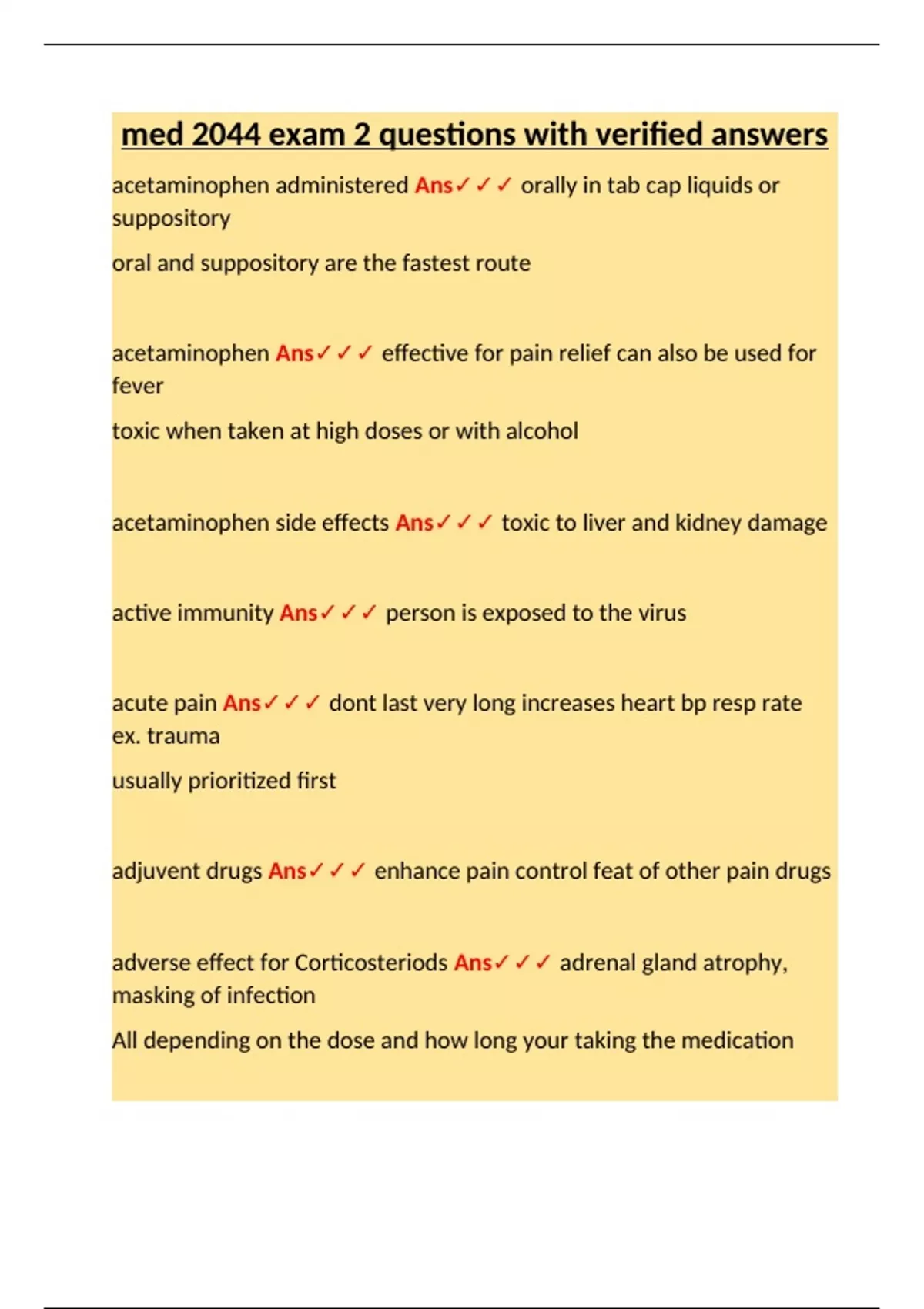 med 2044 exam 2 questions with verified answers

acetaminophen administered Ans✓✓✓ orally in tab cap liquids or suppository

oral and suppository are the fastest route

acetaminophen Ans✓✓✓ effective for pain relief can also be used for fever

toxic when taken at high doses or with alcohol

acetaminophen side effects Ans✓✓✓ toxic to liver and kidney damage

active immunity Ans✓✓✓ person is exposed to the virus

acute pain Ans✓✓✓ dont last very long increases heart bp resp rate ex. trauma

usually prioritized first

adjuvent drugs Ans✓✓✓ enhance pain control feat of other pain drugs

adverse effect for Corticosteriods Ans✓✓✓ adrenal gland atrophy, masking of infection

All depending on the dose and how long your taking the medication